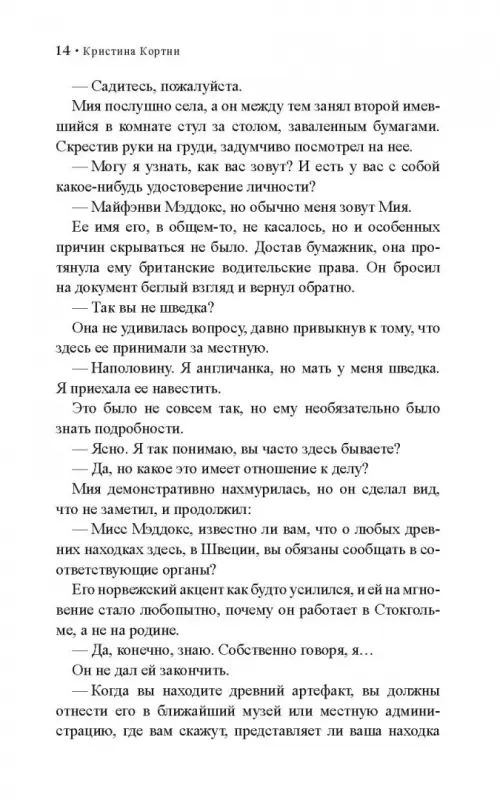 14 • Кристина Кортни

— Садитесь, пожалуйста.

Мия послушно села, а он между тем занял второй имевшийся в комнате стул за столом, заваленным бумагами. Скрестив руки на груди, задумчиво посмотрел на нее.

— Могу я узнать, как вас зовут? И есть у вас с собой какое-нибудь удостоверение личности?

— Майфэнви Мэддокс, но обычно меня зовут Мия.

Ее имя его, в общем-то, не касалось, но и особенных причин скрываться не было. Достав бумажник, она протянула ему британские водительские права. Он бросил на документ беглый взгляд и вернул обратно.

— Так вы не шведка?

Она не удивилась вопросу, давно привыкнув к тому, что здесь ее принимали за местную.

— Наполовину. Я англичанка, но мать у меня шведка. Я приехала ее навестить.

Это было не совсем так, но ему необязательно было знать подробности.

— Ясно. Я так понимаю, вы часто здесь бываете?

— Да, но какое это имеет отношение к делу?

Мия демонстративно нахмурилась, но он сделал вид, что не заметил, и продолжил:

— Мисс Мэддокс, известно ли вам, что о любых древних находках здесь, в Швеции, вы обязаны сообщать в соответствующие органы?

Его норвежский акцент как будто усилился, и ей на мгновение стало любопытно, почему он работает в Стокгольме, а не на родине.

— Да, конечно, знаю. Собственно говоря, я…

Он не дал ей закончить.

— Когда вы находите древний артефакт, вы должны отнести его в ближайший музей или местную администрацию, где вам скажут, представляет ли ваша находка